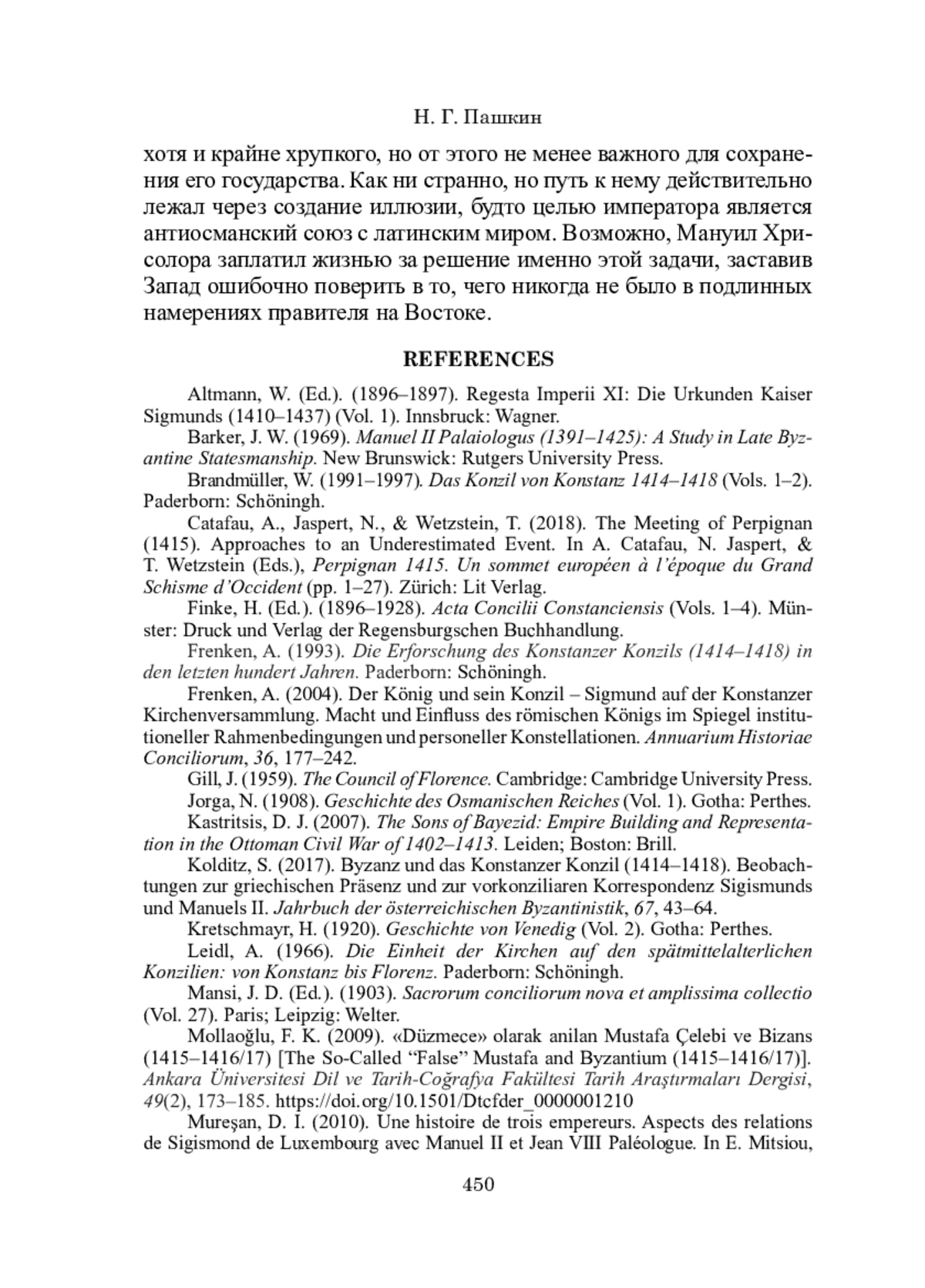 Н. Г. Пашкин

хотя и крайне хрупкого, но от этого не менее важного для сохранения его государства. Как ни странно, но путь к нему действительно лежал через создание иллюзии, будто целью императора является антиосманский союз с латинским миром. Возможно, Мануил Хрисолора заплатил жизнью за решение именно этой задачи, заставив Запад ошибочно поверить в то, чего никогда не было в подлинных намерениях правителя на Востоке.

REFERENCES

Altmann, W. (Ed.). (1896–1897). Regesta Imperii XI: Die Urkunden Kaiser Sigmunds (1410–1437) (Vol. 1). Innsbruck: Wagner.

Barker, J. W. (1969). Manuel II Palaiologus (1391–1425): A Study in Late Byzantine Statesmanship. New Brunswick: Rutgers University Press.

Brandmüller, W. (1991–1997). Das Konzil von Konstanz 1414–1418 (Vols. 1–2). Paderborn: Schöningh.

Catafau, A., Jaspert, N., & Wetzstein, T. (2018). The Meeting of Perpignan (1415). Approaches to an Underestimated Event. In A. Catafau, N. Jaspert, & T. Wetzstein (Eds.), Perpignan 1415. Un sommet européen à l'époque du Grand Schisme d'Occident (pp. 1–27). Zürich: Lit Verlag.

Finke, H. (Ed.). (1896–1928). Acta Concilii Constanciensis (Vols. 1–4). Münster: Druck und Verlag der Regensburgschen Buchhandlung.

Frenken, A. (1993). Die Erforschung des Konstanzer Konzils (1414–1418) in den letzten hundert Jahren. Paderborn: Schöningh.

Frenken, A. (2004). Der König und sein Konzil – Sigmund auf der Konstanzer Kirchenversammlung. Macht und Einfluss des römischen Königs im Spiegel institutioneller Rahmenbedingungen und personeller Konstellationen. Annuarium Historiae Conciliorum, 36, 177–242.

Gill, J. (1959). The Council of Florence. Cambridge: Cambridge University Press.

Jorga, N. (1908). Geschichte des Osmanischen Reiches (Vol. 1). Gotha: Perthes.

Kastritsis, D. J. (2007). The Sons of Bayezid: Empire Building and Representation in the Ottoman Civil War of 1402–1413. Leiden; Boston: Brill.

Kolditz, S. (2017). Byzanz und das Konstanzer Konzil (1414–1418). Beobachtungen zur griechischen Präsenz und zur vorkonziliaren Korrespondenz Sigismunds und Manuels II. Jahrbuch der österreichischen Byzantinistik, 67, 43–64.

Kretschmayr, H. (1920). Geschichte von Venedig (Vol. 2). Gotha: Perthes.

Leidl, A. (1966). Die Einheit der Kirchen auf den spätmittelalterlichen Konzilien: von Konstanz bis Florenz. Paderborn: Schöningh.

Mansi, J. D. (Ed.). (1903). Sacrorum conciliorum nova et amplissima collectio (Vol. 27). Paris; Leipzig: Welter.

Mollaoğlu, F. K. (2009). «Düzmece» olarak anilan Mustafa Çelebi ve Bizans (1415–1416/17) [The So-Called "False" Mustafa and Byzantium (1415–1416/17)]. Ankara Üniversitesi Dil ve Tarih-Coğrafya Fakültesi Tarih Araştırmaları Dergisi, 49(2), 173–185. https://doi.org/10.1501/Dtcfder_0000001210

Mureşan, D. I. (2010). Une histoire de trois empereurs. Aspects des relations de Sigismond de Luxembourg avec Manuel II et Jean VIII Paléologue. In E. Mitsiou,

450